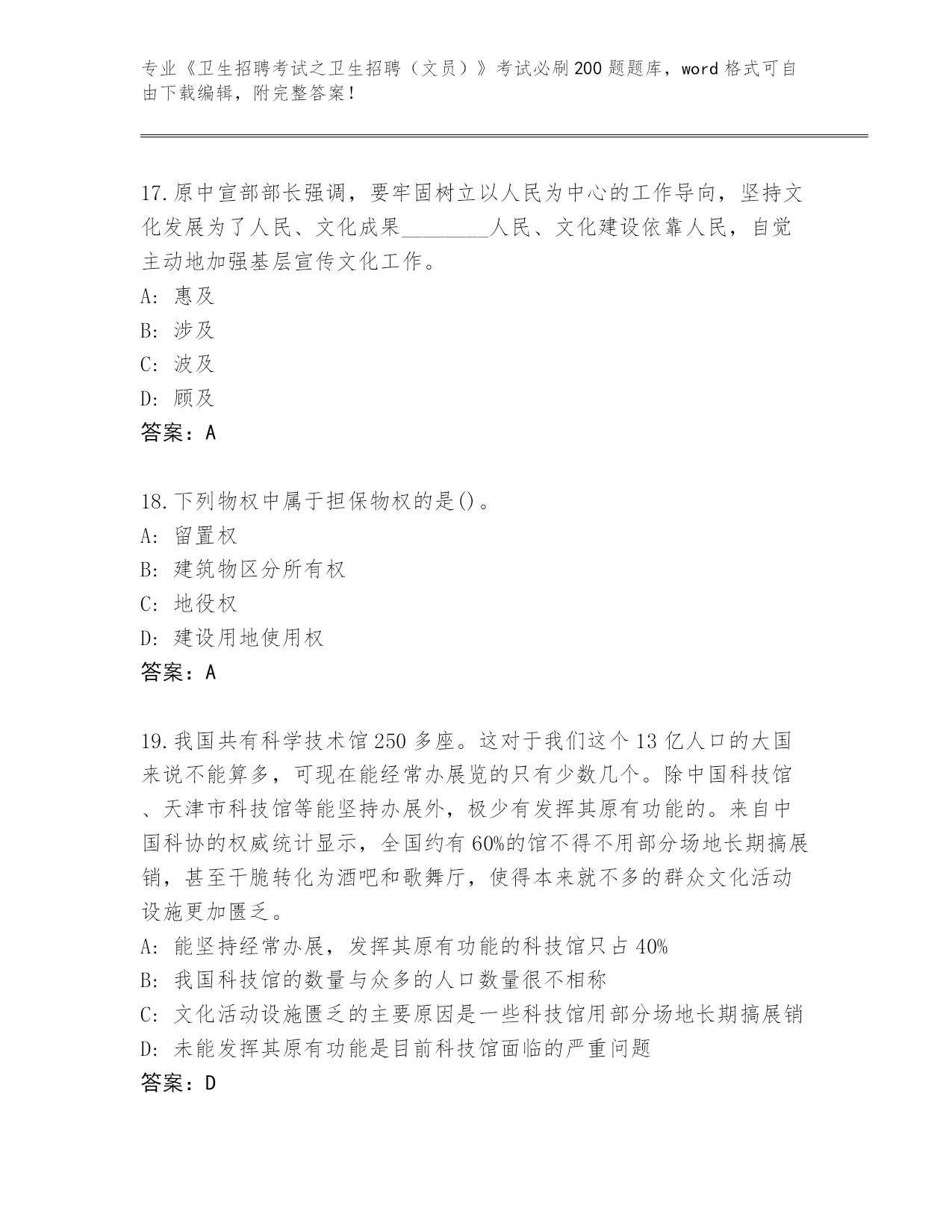 专业《卫生招聘考试之卫生招聘（文员）》考试必刷200题题库，word格式可自由下载编辑，附完整答案！

17.原中宣部部长强调，要牢固树立以人民为中心的工作导向，坚持文化发展为了人民、文化成果________人民、文化建设依靠人民，自觉主动地加强基层宣传文化工作。
A: 惠及
B: 涉及
C: 波及
D: 顾及
答案：A

18.下列物权中属于担保物权的是()。
A: 留置权
B: 建筑物区分所有权
C: 地役权
D: 建设用地使用权
答案：A

19.我国共有科学技术馆250多座。这对于我们这个13亿人口的大国来说不能算多，可现在能经常办展览的只有少数几个。除中国科技馆、天津市科技馆等能坚持办展外，极少有发挥其原有功能的。来自中国科协的权威统计显示，全国约有60%的馆不得不用部分场地长期搞展销，甚至干脆转化为酒吧和歌舞厅，使得本来就不多的群众文化活动设施更加匮乏。
A: 能坚持经常办展，发挥其原有功能的科技馆只占40%
B: 我国科技馆的数量与众多的人口数量很不相称
C: 文化活动设施匮乏的主要原因是一些科技馆用部分场地长期搞展销
D: 未能发挥其原有功能是目前科技馆面临的严重问题
答案：D